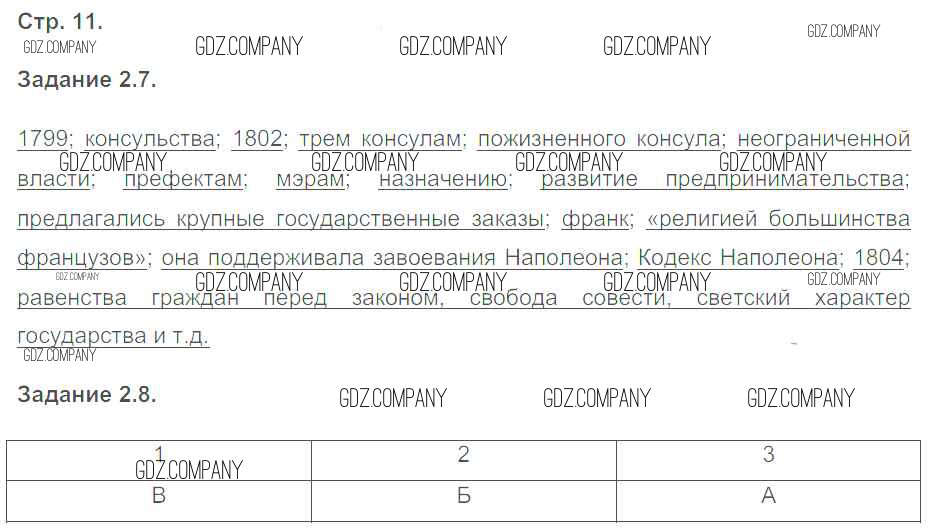 Стр. 11.

Задание 2.7.

1799; консульства; 1802; трем консулам; пожизненного консула; неограниченной власти; префектам; мэрам; назначению; развитие предпринимательства; предлагались крупные государственные заказы; франк; «религией большинства французов»; она поддерживала завоевания Наполеона; Кодекс Наполеона; 1804; равенства граждан перед законом, свобода совести, светский характер государства и т.д.

Задание 2.8.

| 1 | 2 | 3 |
|---|---|---|
| В | Б | А |

GDZ.COMPANY